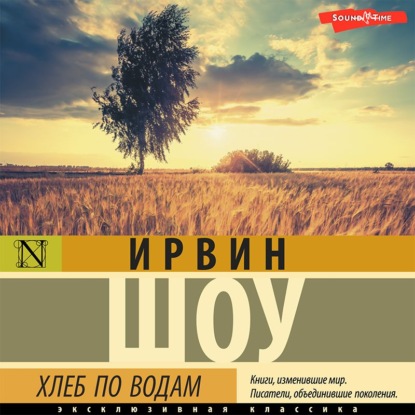 SOUND TIME

N

ИРВИН

ШОУ

ХЛЕБ ПО ВОДАМ

Книги, изменившие мир.
Писатели, объединившие поколения.

ЭКСКЛЮЗИВНАЯ КЛАССИКА